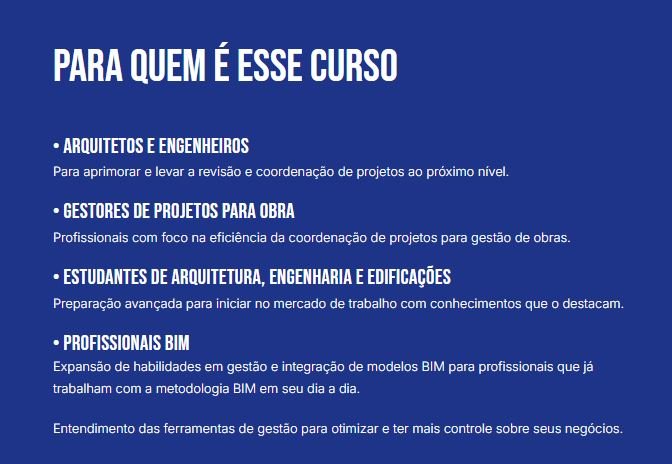 PARA QUEM É ESSE CURSO

• ARQUITETOS E ENGENHEIROS
Para aprimorar e levar a revisão e coordenação de projetos ao próximo nível.

• GESTORES DE PROJETOS PARA OBRA
Profissionais com foco na eficiência da coordenação de projetos para gestão de obras.

• ESTUDANTES DE ARQUITETURA, ENGENHARIA E EDIFICAÇÕES
Preparação avançada para iniciar no mercado de trabalho com conhecimentos que o destacam.

• PROFISSIONAIS BIM
Expansão de habilidades em gestão e integração de modelos BIM para profissionais que já trabalham com a metodologia BIM em seu dia a dia.

Entendimento das ferramentas de gestão para otimizar e ter mais controle sobre seus negócios.